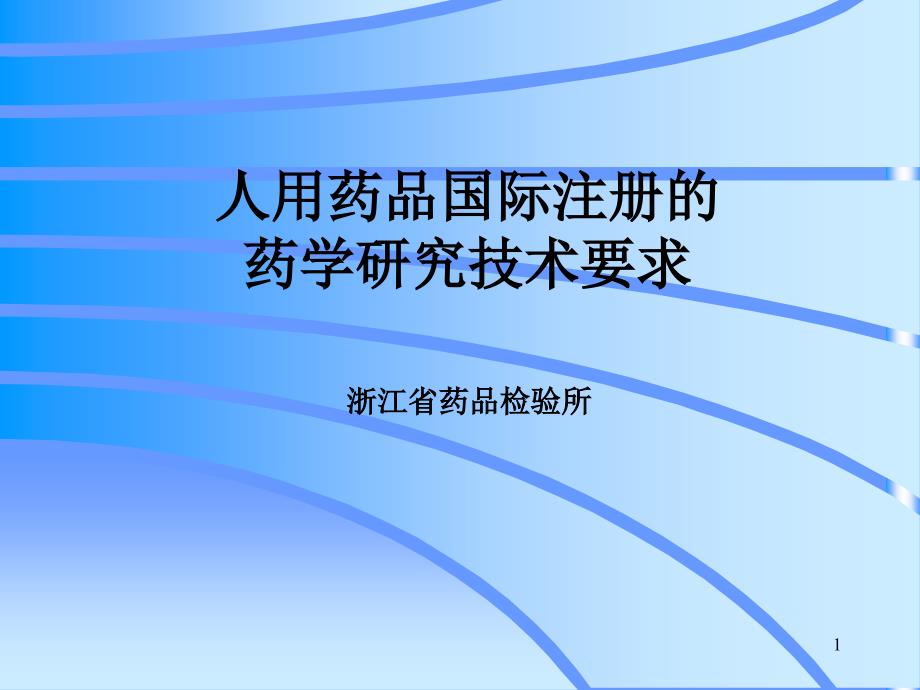 人用药品国际注册的
药学研究技术要求

浙江省药品检验所

1